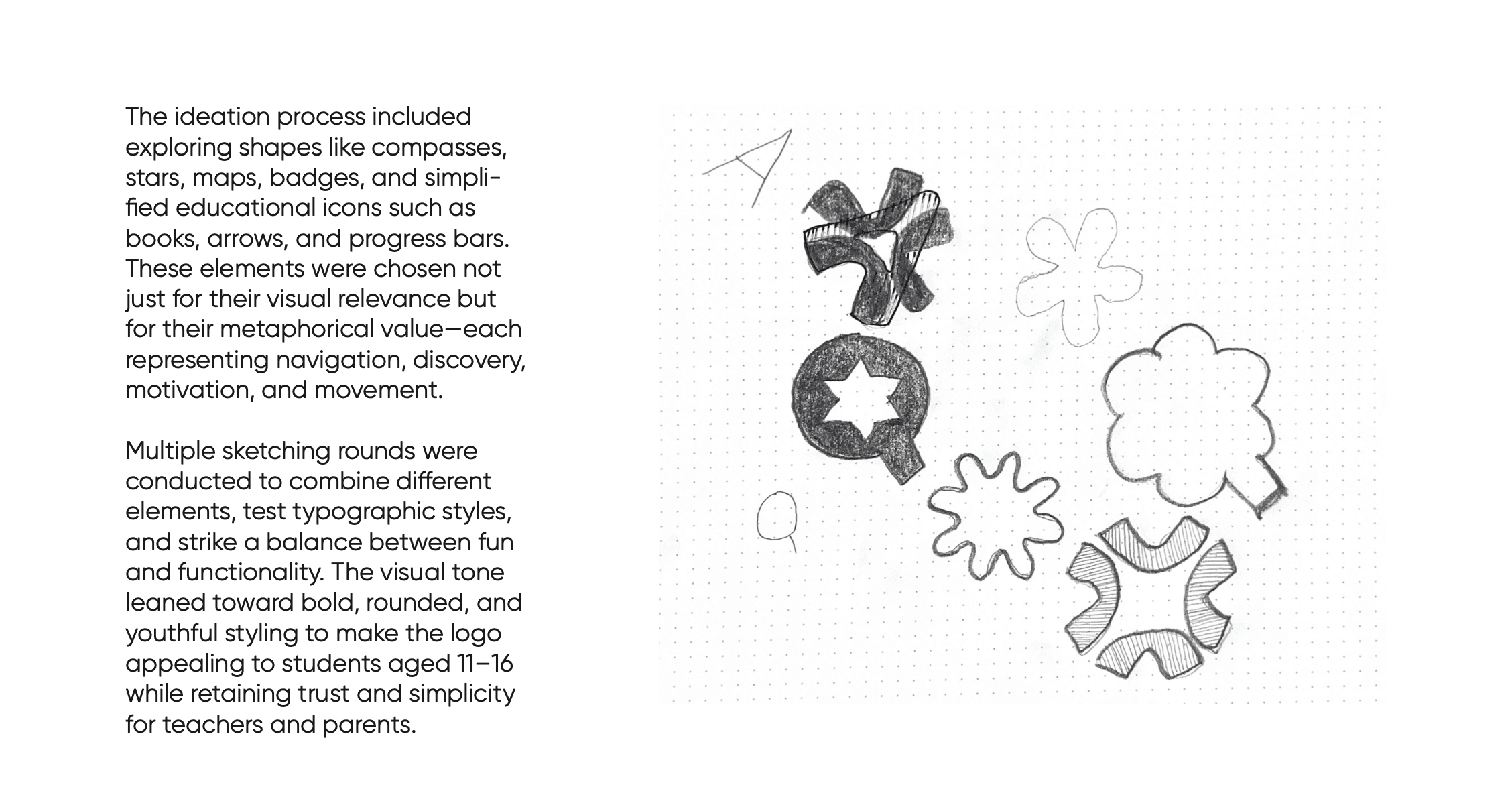 The ideation process included exploring shapes like compasses, stars, maps, badges, and simplified educational icons such as books, arrows, and progress bars. These elements were chosen not just for their visual relevance but for their metaphorical value—each representing navigation, discovery, motivation, and movement.

Multiple sketching rounds were conducted to combine different elements, test typographic styles, and strike a balance between fun and functionality. The visual tone leaned toward bold, rounded, and youthful styling to make the logo appealing to students aged 11–16 while retaining trust and simplicity for teachers and parents.